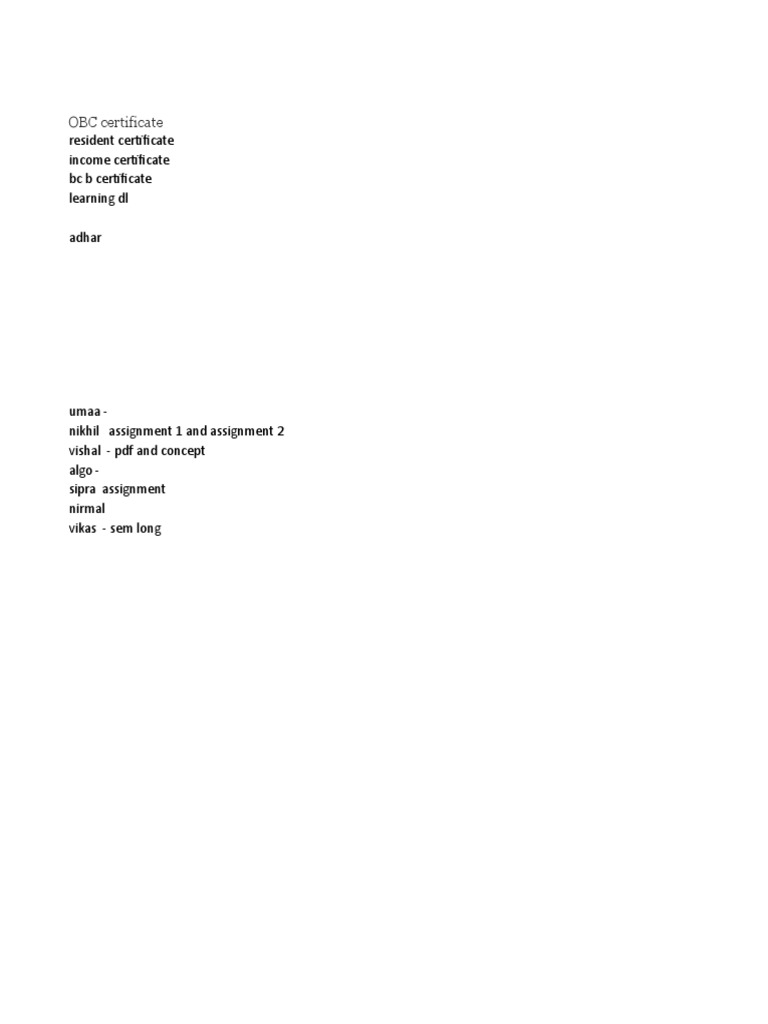 OBC certificate
resident certificate
income certificate
bc b certificate
learning dl

adhar

umaa -
nikhil assignment 1 and assignment 2
vishal - pdf and concept
algo -
sipra assignment
nirmal
vikas - sem long